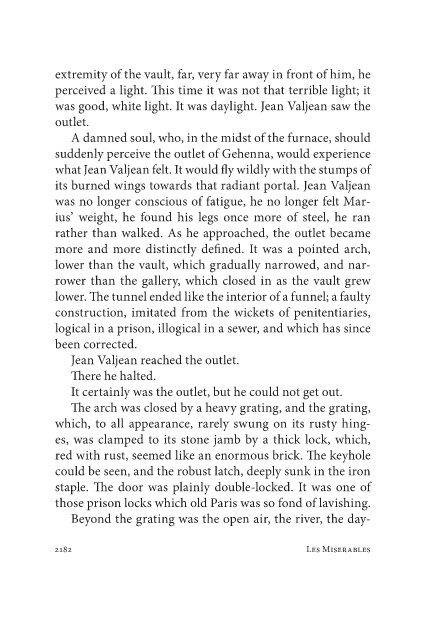 extremity of the vault, far, very far away in front of him, he perceived a light. This time it was not that terrible light; it was good, white light. It was daylight. Jean Valjean saw the outlet.

A damned soul, who, in the midst of the furnace, should suddenly perceive the outlet of Gehenna, would experience what Jean Valjean felt. It would fly wildly with the stumps of its burned wings towards that radiant portal. Jean Valjean was no longer conscious of fatigue, he no longer felt Marius' weight, he found his legs once more of steel, he ran rather than walked. As he approached, the outlet became more and more distinctly defined. It was a pointed arch, lower than the vault, which gradually narrowed, and narrower than the gallery, which closed in as the vault grew lower. The tunnel ended like the interior of a funnel; a faulty construction, imitated from the wickets of penitentiaries, logical in a prison, illogical in a sewer, and which has since been corrected.

Jean Valjean reached the outlet.

There he halted.

It certainly was the outlet, but he could not get out.

The arch was closed by a heavy grating, and the grating, which, to all appearance, rarely swung on its rusty hinges, was clamped to its stone jamb by a thick lock, which, red with rust, seemed like an enormous brick. The keyhole could be seen, and the robust latch, deeply sunk in the iron staple. The door was plainly double-locked. It was one of those prison locks which old Paris was so fond of lavishing.

Beyond the grating was the open air, the river, the day-

2182 Les Miserables